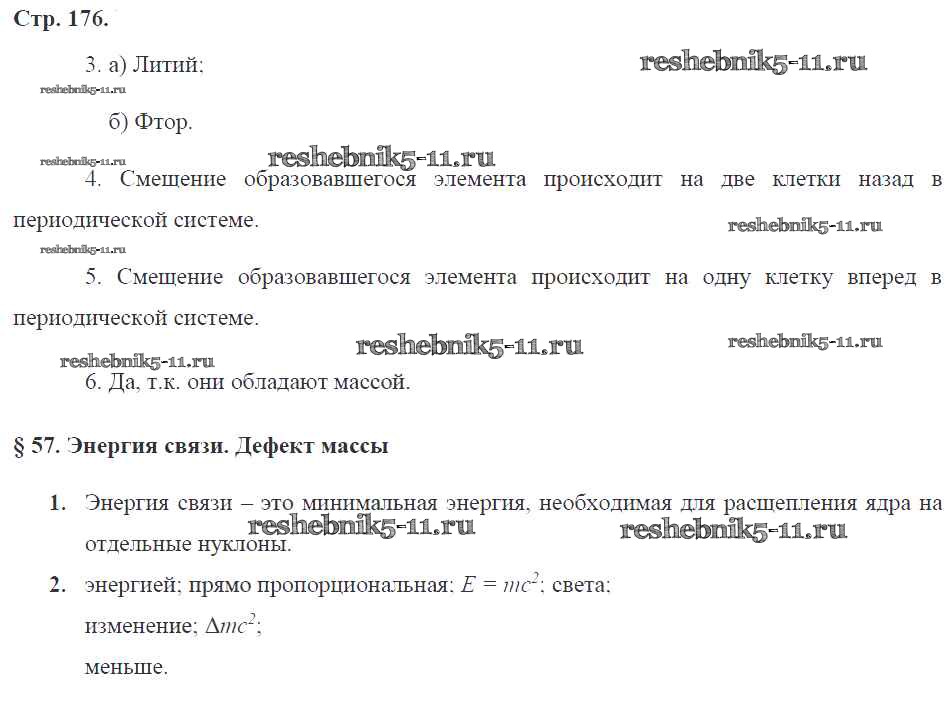 Стр. 176.

3. а) Литий;

reshebnik5-11.ru

reshebnik5-11.ru

б) Фтор.

reshebnik5-11.ru

reshebnik5-11.ru

4. Смещение образовавшегося элемента происходит на две клетки назад в периодической системе.

reshebnik5-11.ru

reshebnik5-11.ru

5. Смещение образовавшегося элемента происходит на одну клетку вперед в периодической системе.

reshebnik5-11.ru

reshebnik5-11.ru

reshebnik5-11.ru

6. Да, т.к. они обладают массой.

§ 57. Энергия связи. Дефект массы

1. Энергия связи – это минимальная энергия, необходимая для расщепления ядра на отдельные нуклоны.

reshebnik5-11.ru

reshebnik5-11.ru

2. энергией; прямо пропорциональная; $E = mc^2$; света;

изменение; $\Delta mc^2$;

меньше.